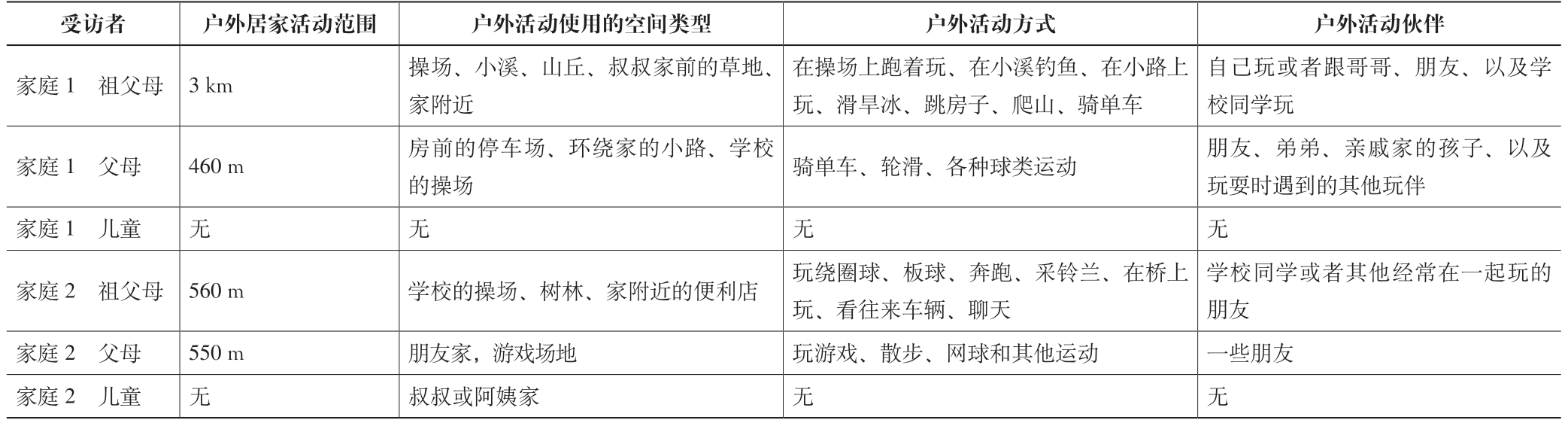 | 受访者 | 户外居家活动范围 | 户外活动使用的空间类型 | 户外活动方式 | 户外活动伙伴 |
|---|---|---|---|---|
| 家庭 1　祖父母 | 3 km | 操场、小溪、山丘、叔叔家前的草地、家附近 | 在操场上跑着玩、在小溪钓鱼、在小路上玩、滑旱冰、跳房子、爬山、骑单车 | 自己玩或者跟哥哥、朋友、以及学校同学玩 |
| 家庭 1　父母 | 460 m | 房前的停车场、环绕家的小路、学校的操场 | 骑单车、轮滑、各种球类运动 | 朋友、弟弟、亲戚家的孩子、以及玩耍时遇到的其他玩伴 |
| 家庭 1　儿童 | 无 | 无 | 无 | 无 |
| 家庭 2　祖父母 | 560 m | 学校的操场、树林、家附近的便利店 | 玩绕圈球、板球、奔跑、采铃兰、在桥上玩、看往来车辆、聊天 | 学校同学或者其他经常在一起玩的朋友 |
| 家庭 2　父母 | 550 m | 朋友家，游戏场地 | 玩游戏、散步、网球和其他运动 | 一些朋友 |
| 家庭 2　儿童 | 无 | 叔叔或阿姨家 | 无 | 无 |